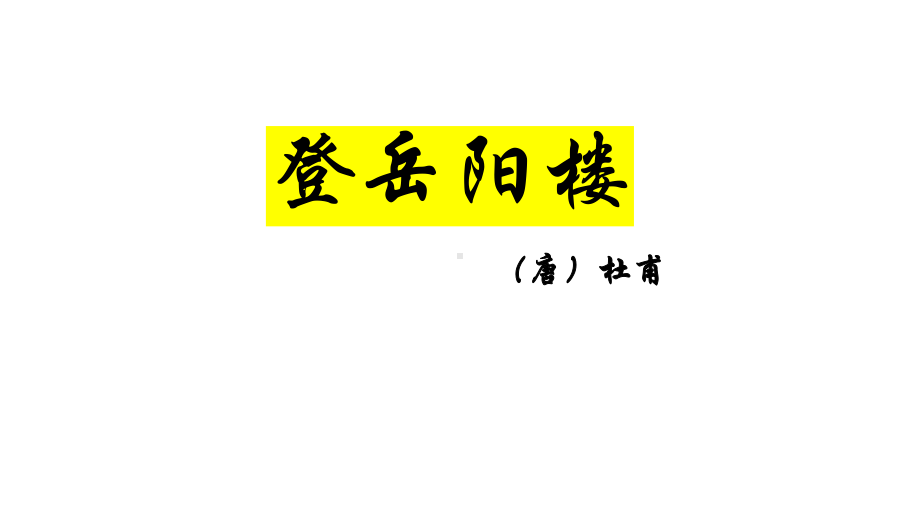 登岳阳楼

（唐）杜甫